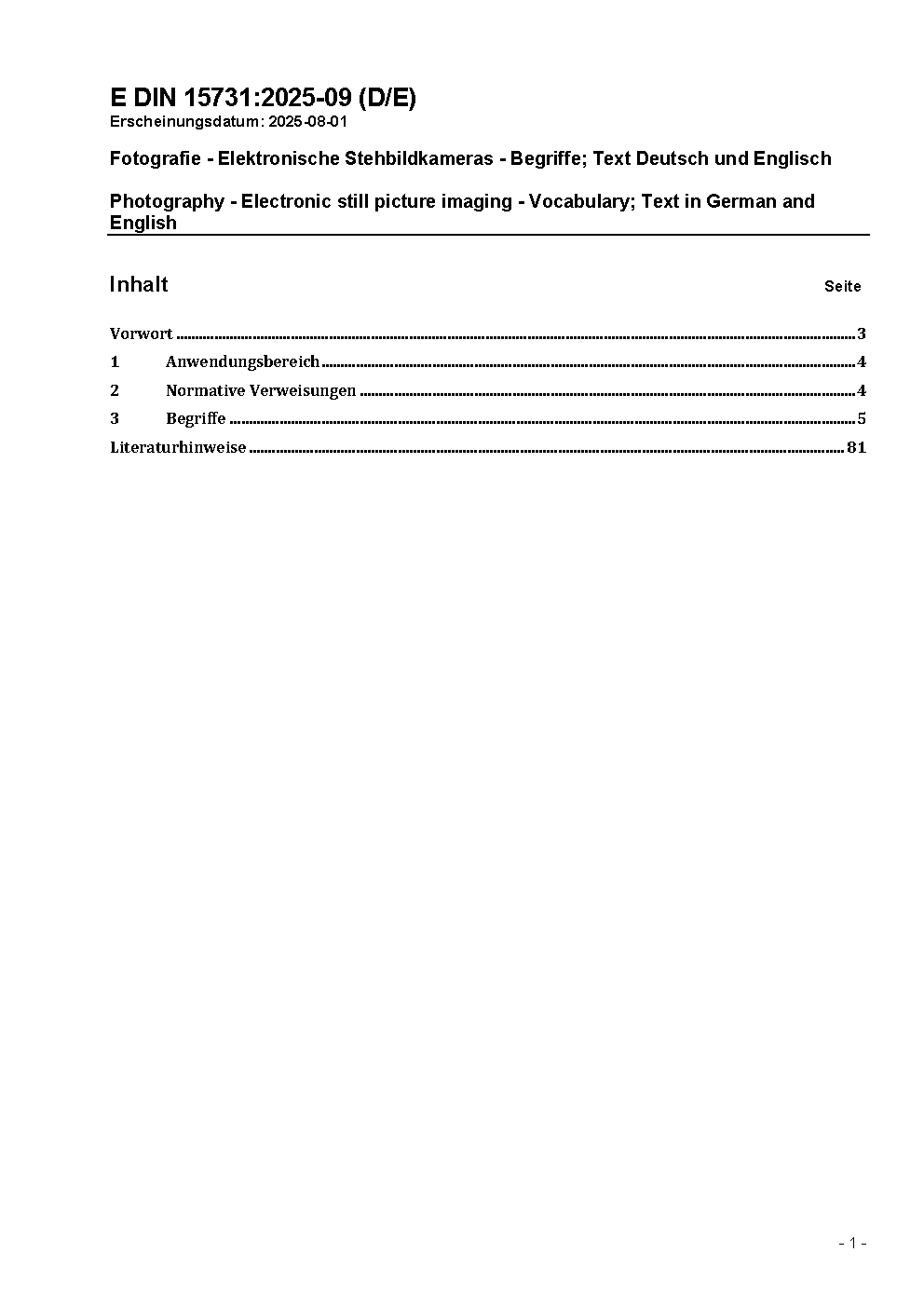 E DIN 15731:2025-09 (D/E)
Erscheinungsdatum: 2025-08-01

Fotografie - Elektronische Stehbildkameras - Begriffe; Text Deutsch und Englisch

Photography - Electronic still picture imaging - Vocabulary; Text in German and English

Inhalt Seite

Vorwort ........ 3
1 Anwendungsbereich ........ 4
2 Normative Verweisungen ........ 4
3 Begriffe ........ 5
Literaturhinweise ........ 81

- 1 -